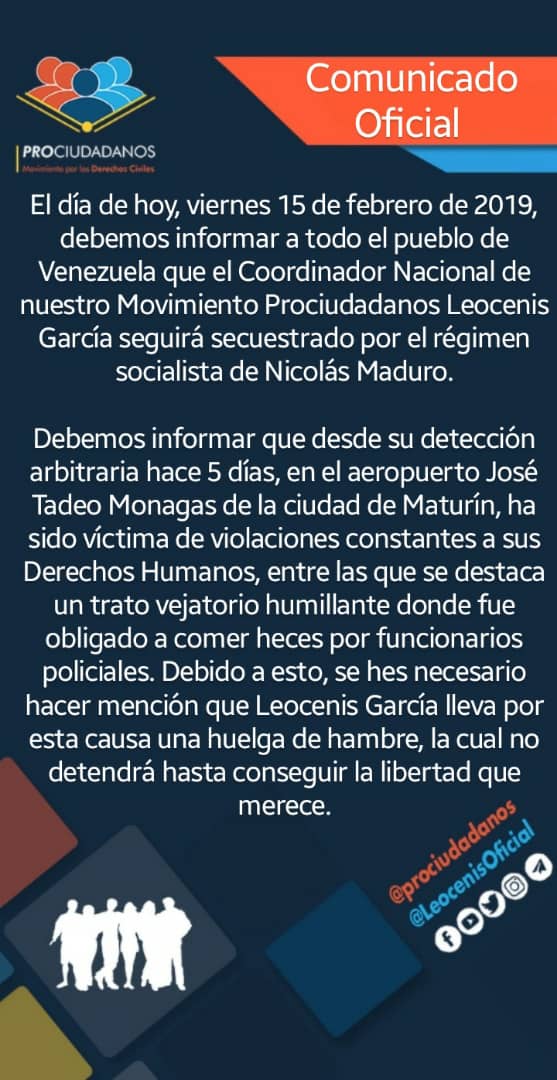 PROCIUDADANOS
Movimiento por los Derechos Civiles

Comunicado Oficial

El día de hoy, viernes 15 de febrero de 2019, debemos informar a todo el pueblo de Venezuela que el Coordinador Nacional de nuestro Movimiento Prociudadanos Leocenis García seguirá secuestrado por el régimen socialista de Nicolás Maduro.

Debemos informar que desde su detección arbitraria hace 5 días, en el aeropuerto José Tadeo Monagas de la ciudad de Maturín, ha sido víctima de violaciones constantes a sus Derechos Humanos, entre las que se destaca un trato vejatorio humillante donde fue obligado a comer heces por funcionarios policiales. Debido a esto, se hes necesario hacer mención que Leocenis García lleva por esta causa una huelga de hambre, la cual no detendrá hasta conseguir la libertad que merece.

@prociudadanos
@LeocenisOficial